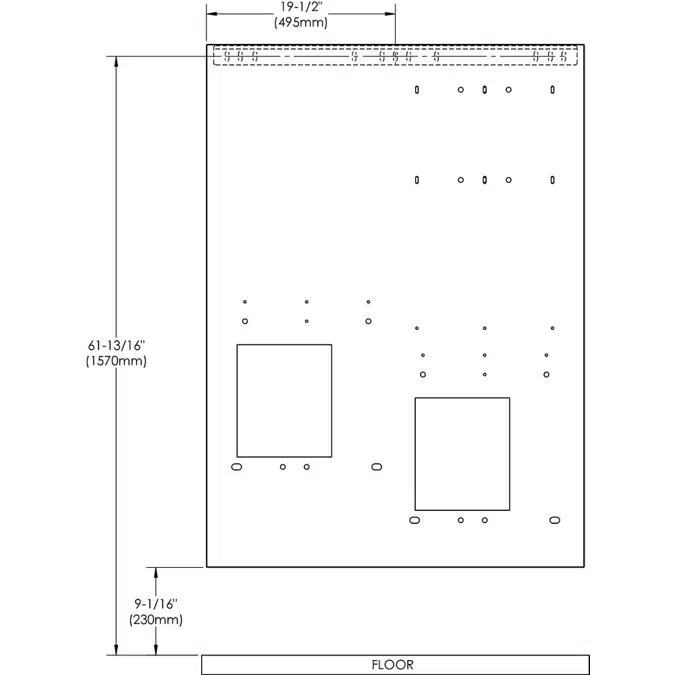 19-1/2"
(495mm)

61-13/16"
(1570mm)

9-1/16"
(230mm)

FLOOR